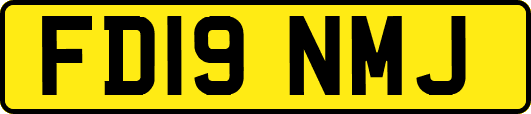 FD19 NMJ